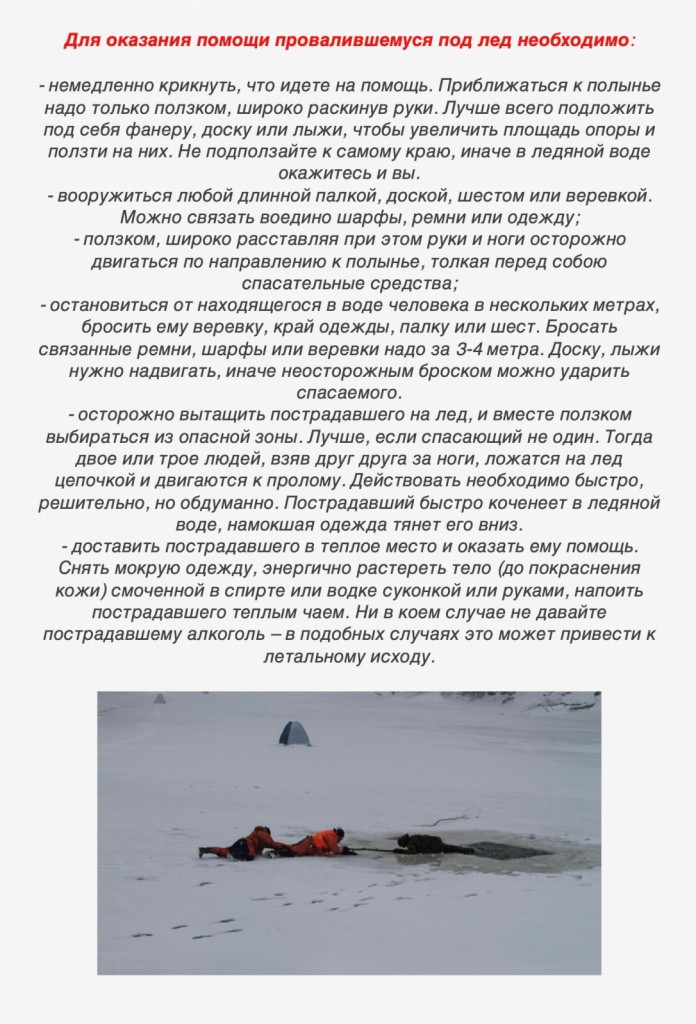 Для оказания помощи провалившемуся под лед необходимо:

- немедленно крикнуть, что идете на помощь. Приближаться к полынье надо только ползком, широко раскинув руки. Лучше всего подложить под себя фанеру, доску или лыжи, чтобы увеличить площадь опоры и ползти на них. Не подползайте к самому краю, иначе в ледяной воде окажитесь и вы.
- вооружиться любой длинной палкой, доской, шестом или веревкой. Можно связать воедино шарфы, ремни или одежду;
- ползком, широко расставляя при этом руки и ноги осторожно двигаться по направлению к полынье, толкая перед собою спасательные средства;
- остановиться от находящегося в воде человека в нескольких метрах, бросить ему веревку, край одежды, палку или шест. Бросать связанные ремни, шарфы или веревки надо за 3-4 метра. Доску, лыжи нужно надвигать, иначе неосторожным броском можно ударить спасаемого.
- осторожно вытащить пострадавшего на лед, и вместе ползком выбираться из опасной зоны. Лучше, если спасающий не один. Тогда двое или трое людей, взяв друг друга за ноги, ложатся на лед цепочкой и двигаются к пролому. Действовать необходимо быстро, решительно, но обдуманно. Пострадавший быстро коченеет в ледяной воде, намокшая одежда тянет его вниз.
- доставить пострадавшего в теплое место и оказать ему помощь. Снять мокрую одежду, энергично растереть тело (до покраснения кожи) смоченной в спирте или водке суконкой или руками, напоить пострадавшего теплым чаем. Ни в коем случае не давайте пострадавшему алкоголь – в подобных случаях это может привести к летальному исходу.